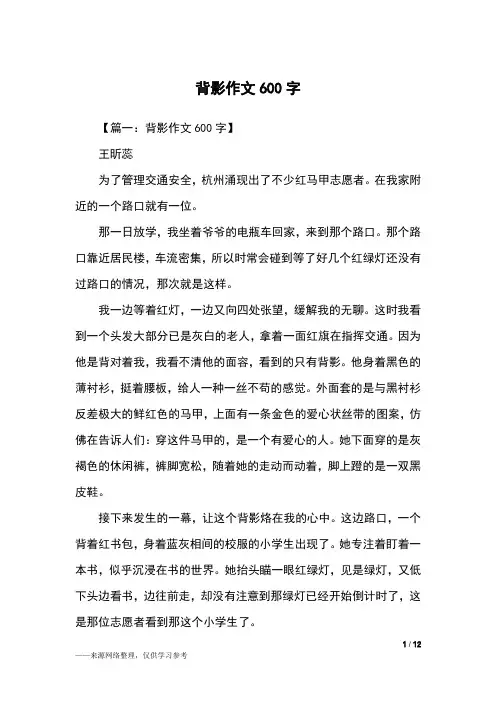 背影作文 600 字

【篇一：背影作文 600 字】

王昕蕊

为了管理交通安全，杭州涌现出了不少红马甲志愿者。在我家附近的一个路口就有一位。

那一日放学，我坐着爷爷的电瓶车回家，来到那个路口。那个路口靠近居民楼，车流密集，所以时常会碰到等了好几个红绿灯还没有过路口的情况，那次就是这样。

我一边等着红灯，一边又向四处张望，缓解我的无聊。这时我看到一个头发大部分已是灰白的老人，拿着一面红旗在指挥交通。因为他是背对着我，我看不清他的面容，看到的只有背影。他身着黑色的薄衬衫，挺着腰板，给人一种一丝不苟的感觉。外面套的是与黑衬衫反差极大的鲜红色的马甲，上面有一条金色的爱心状丝带的图案，仿佛在告诉人们：穿这件马甲的，是一个有爱心的人。她下面穿的是灰褐色的休闲裤，裤脚宽松，随着她的走动而动着，脚上蹬的是一双黑皮鞋。

接下来发生的一幕，让这个背影烙在我的心中。这边路口，一个背着红书包，身着蓝灰相间的校服的小学生出现了。她专注着盯着一本书，似乎沉浸在书的世界。她抬头瞄一眼红绿灯，见是绿灯，又低下头边看书，边往前走，却没有注意到那绿灯已经开始倒计时了，这是那位志愿者看到那这个小学生了。

1 / 12

——来源网络整理，仅供学习参考